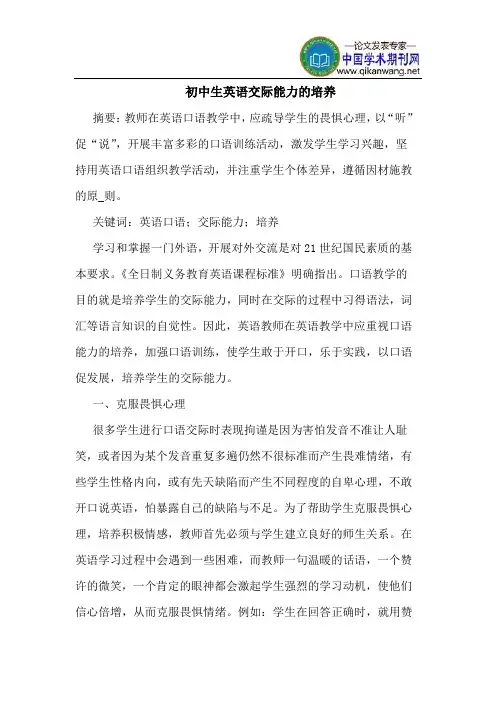 —论文发表专家—
中国学术期刊网
www.qikanwang.net

初中生英语交际能力的培养

摘要：教师在英语口语教学中，应疏导学生的畏惧心理，以“听”促“说”，开展丰富多彩的口语训练活动，激发学生学习兴趣，坚持用英语口语组织教学活动，并注重学生个体差异，遵循因材施教的原_则。

关键词：英语口语；交际能力；培养

学习和掌握一门外语，开展对外交流是对21世纪国民素质的基本要求。《全日制义务教育英语课程标准》明确指出。口语教学的目的就是培养学生的交际能力，同时在交际的过程中习得语法，词汇等语言知识的自觉性。因此，英语教师在英语教学中应重视口语能力的培养，加强口语训练，使学生敢于开口，乐于实践，以口语促发展，培养学生的交际能力。

一、克服畏惧心理

很多学生进行口语交际时表现拘谨是因为害怕发音不准让人耻笑，或者因为某个发音重复多遍仍然不很标准而产生畏难情绪，有些学生性格内向，或有先天缺陷而产生不同程度的自卑心理，不敢开口说英语，怕暴露自己的缺陷与不足。为了帮助学生克服畏惧心理，培养积极情感，教师首先必须与学生建立良好的师生关系。在英语学习过程中会遇到一些困难，而教师一句温暖的话语，一个赞许的微笑，一个肯定的眼神都会激起学生强烈的学习动机，使他们信心倍增，从而克服畏惧情绪。例如：学生在回答正确时，就用赞